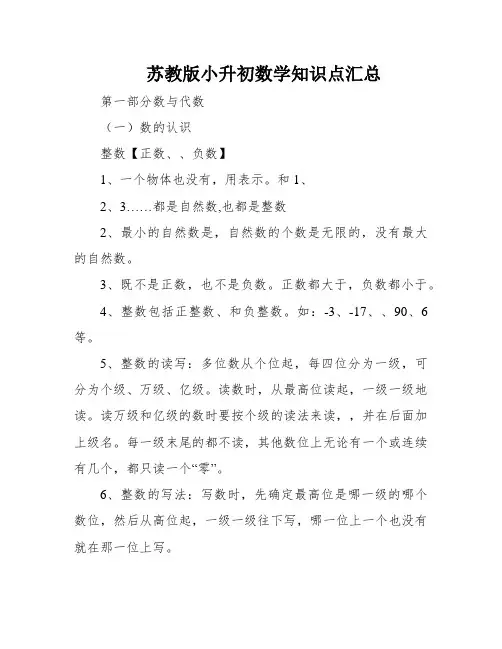 苏教版小升初数学知识点汇总

第一部分数与代数

（一）数的认识

整数【正数、、负数】

1、一个物体也没有，用表示。和 1、

2、3……都是自然数,也都是整数

2、最小的自然数是，自然数的个数是无限的，没有最大的自然数。

3、既不是正数，也不是负数。正数都大于，负数都小于。

4、整数包括正整数、和负整数。如：-3、-17、、90、6 等。

5、整数的读写：多位数从个位起，每四位分为一级，可分为个级、万级、亿级。读数时，从最高位读起，一级一级地读。读万级和亿级的数时要按个级的读法来读，，并在后面加上级名。每一级末尾的都不读，其他数位上无论有一个或连续有几个，都只读一个“零”。

6、整数的写法：写数时，先确定最高位是哪一级的哪个数位，然后从高位起，一级一级往下写，哪一位上一个也没有就在那一位上写。